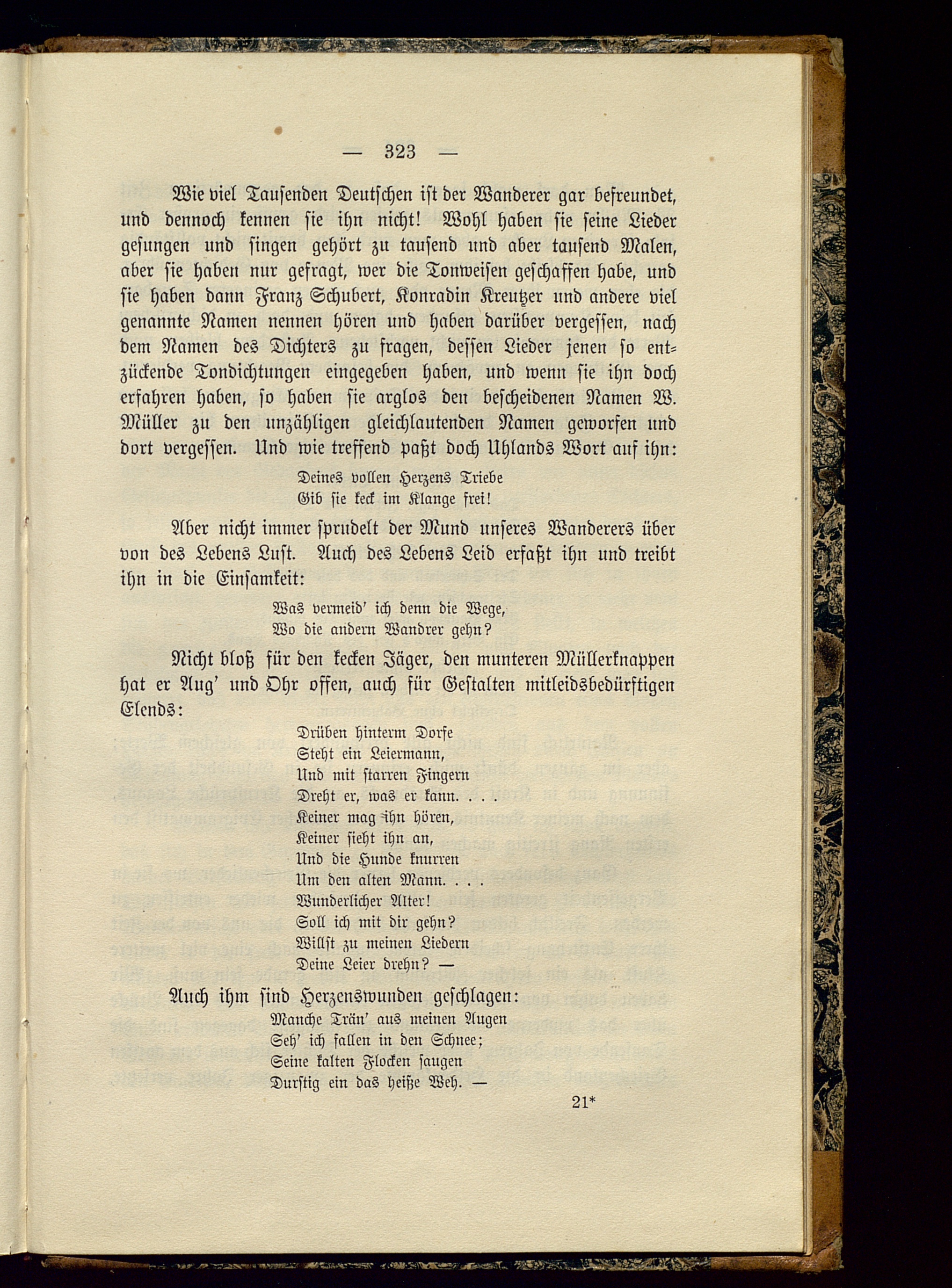 — 323 —

Wie viel Tausenden Deutschen ist der Wanderer gar befreundet, und dennoch kennen sie ihn nicht! Wohl haben sie seine Lieder gesungen und singen gehört zu tausend und aber tausend Malen, aber sie haben nur gefragt, wer die Tonweisen geschaffen habe, und sie haben dann Franz Schubert, Konradin Kreutzer und andere viel genannte Namen nennen hören und haben darüber vergessen, nach dem Namen des Dichters zu fragen, dessen Lieder jenen so entzückende Tondichtungen eingegeben haben, und wenn sie ihn doch erfahren haben, so haben sie arglos den bescheidenen Namen W. Müller zu den unzähligen gleichlautenden Namen geworfen und dort vergessen. Und wie treffend paßt doch Uhlands Wort auf ihn:

Deines vollen Herzens Triebe
Gib sie keck im Klange frei!

Aber nicht immer sprudelt der Mund unseres Wanderers über von des Lebens Lust. Auch des Lebens Leid erfaßt ihn und treibt ihn in die Einsamkeit:

Was vermeid' ich denn die Wege,
Wo die andern Wandrer gehn?

Nicht bloß für den kecken Jäger, den munteren Müllerknappen hat er Aug' und Ohr offen, auch für Gestalten mitleidsbedürftigen Elends:

Drüben hinterm Dorfe
Steht ein Leiermann,
Und mit starren Fingern
Dreht er, was er kann. . . .
Keiner mag ihn hören,
Keiner sieht ihn an,
Und die Hunde knurren
Um den alten Mann. . . .
Wunderlicher Alter!
Soll ich mit dir gehn?
Willst zu meinen Liedern
Deine Leier drehn? —

Auch ihm sind Herzenswunden geschlagen:

Manche Trän' aus meinen Augen
Seh' ich fallen in den Schnee;
Seine kalten Flocken saugen
Durstig ein das heiße Weh. —

21*